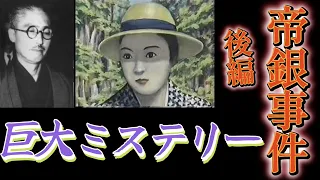 帝銀事件
後編
巨大ミステリー